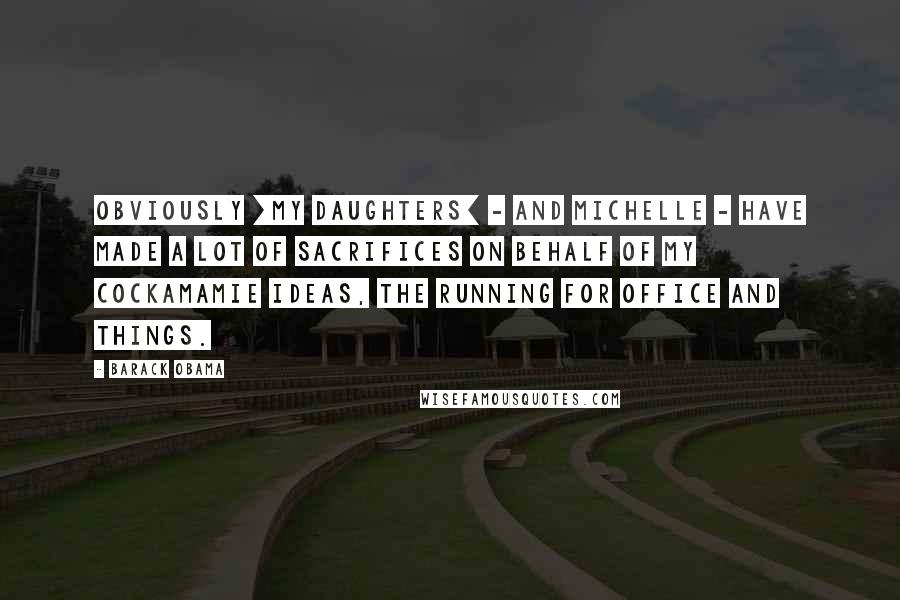 OBVIOUSLY [MY DAUGHTERS] - AND MICHELLE - HAVE MADE A LOT OF SACRIFICES ON BEHALF OF MY COCKAMAMIE IDEAS, THE RUNNING FOR OFFICE AND THINGS.

- BARACK OBAMA

WISEFAMOUSQUOTES.COM